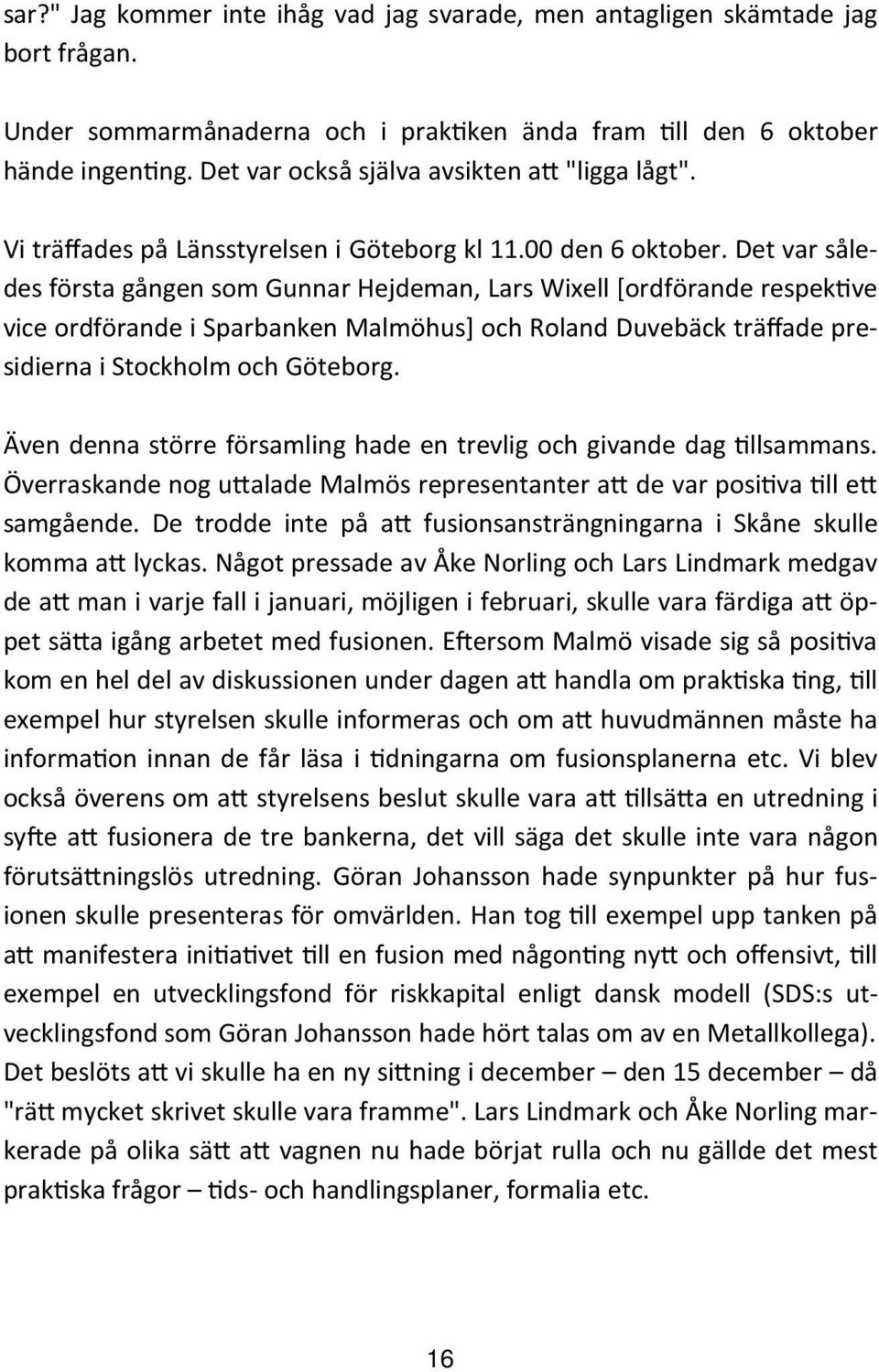 sar?" Jag kommer inte ihåg vad jag svarade, men antagligen skämtade jag bort frågan.

Under sommarmånaderna och i praktiken ända fram till den 6 oktober hände ingenting. Det var också själva avsikten att "ligga lågt".

Vi träffades på Länsstyrelsen i Göteborg kl 11.00 den 6 oktober. Det var således första gången som Gunnar Hejdeman, Lars Wixell [ordförande respektive vice ordförande i Sparbanken Malmöhus] och Roland Duvebäck träffade presidierna i Stockholm och Göteborg.

Även denna större församling hade en trevlig och givande dag tillsammans. Överraskande nog uttalade Malmös representanter att de var positiva till ett samgående. De trodde inte på att fusionsansträngningarna i Skåne skulle komma att lyckas. Något pressade av Åke Norling och Lars Lindmark medgav de att man i varje fall i januari, möjligen i februari, skulle vara färdiga att öppet sätta igång arbetet med fusionen. Eftersom Malmö visade sig så positiva kom en hel del av diskussionen under dagen att handla om praktiska ting, till exempel hur styrelsen skulle informeras och om att huvudmännen måste ha information innan de får läsa i tidningarna om fusionsplanerna etc. Vi blev också överens om att styrelsens beslut skulle vara att tillsätta en utredning i syfte att fusionera de tre bankerna, det vill säga det skulle inte vara någon förutsättningslös utredning. Göran Johansson hade synpunkter på hur fusionen skulle presenteras för omvärlden. Han tog till exempel upp tanken på att manifestera initiativet till en fusion med någonting nytt och offensivt, till exempel en utvecklingsfond för riskkapital enligt dansk modell (SDS:s utvecklingsfond som Göran Johansson hade hört talas om av en Metallkollega). Det beslöts att vi skulle ha en ny sittning i december – den 15 december – då "rätt mycket skrivet skulle vara framme". Lars Lindmark och Åke Norling markerade på olika sätt att vagnen nu hade börjat rulla och nu gällde det mest praktiska frågor – tids- och handlingsplaner, formalia etc.

16